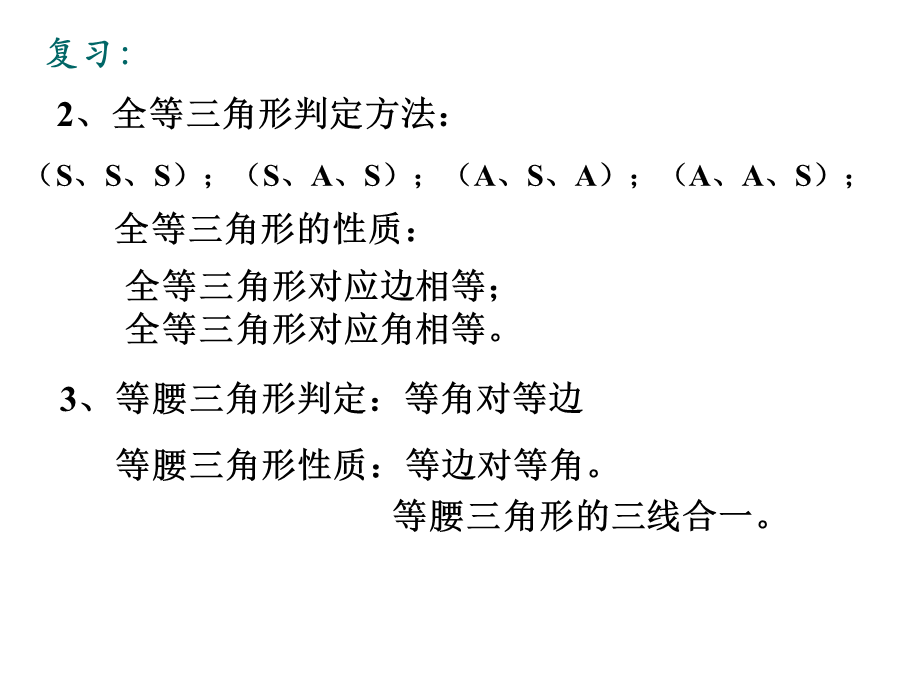 复习：

2、全等三角形判定方法：

（S、S、S）；（S、A、S）；（A、S、A）；（A、A、S）；

全等三角形的性质：

全等三角形对应边相等；
全等三角形对应角相等。

3、等腰三角形判定：等角对等边

等腰三角形性质：等边对等角。
等腰三角形的三线合一。